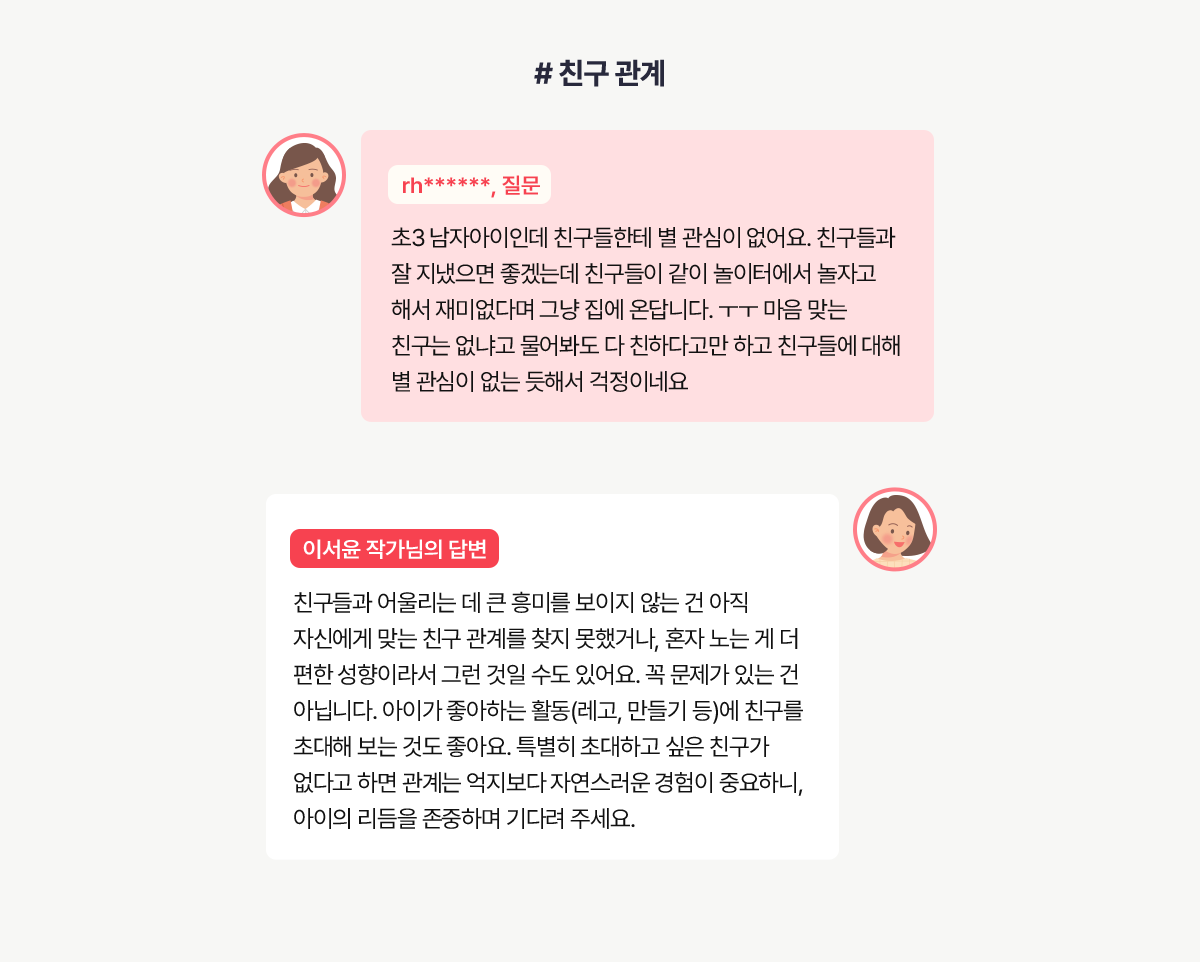 # 친구 관계

rh******, 질문

초3 남자아이인데 친구들한테 별 관심이 없어요. 친구들과 잘 지냈으면 좋겠는데 친구들이 같이 놀이터에서 놀자고 해서 재미없다며 그냥 집에 온답니다. ㅜㅜ 마음 맞는 친구는 없냐고 물어봐도 다 친하다고만 하고 친구들에 대해 별 관심이 없는 듯해서 걱정이네요

이서윤 작가님의 답변

친구들과 어울리는 데 큰 흥미를 보이지 않는 건 아직 자신에게 맞는 친구 관계를 찾지 못했거나, 혼자 노는 게 더 편한 성향이라서 그런 것일 수도 있어요. 꼭 문제가 있는 건 아닙니다. 아이가 좋아하는 활동(레고, 만들기 등)에 친구를 초대해 보는 것도 좋아요. 특별히 초대하고 싶은 친구가 없다고 하면 관계는 억지보다 자연스러운 경험이 중요하니, 아이의 리듬을 존중하며 기다려 주세요.